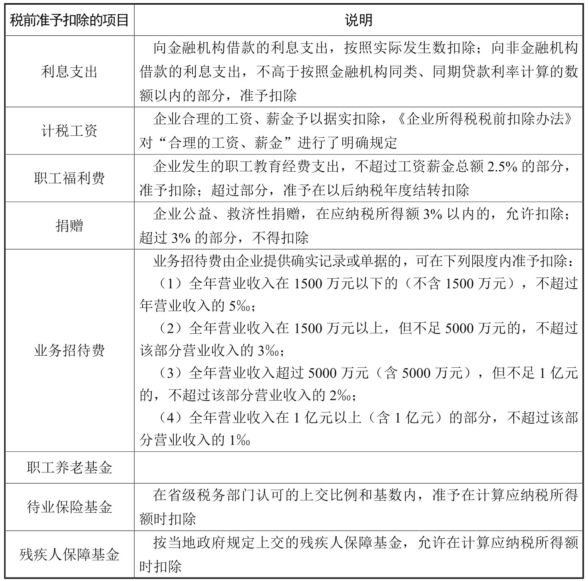 | 税前准予扣除的项目 | 说明 |
|---|---|
| 利息支出 | 向金融机构借款的利息支出，按照实际发生数扣除；向非金融机构借款的利息支出，不高于按照金融机构同类、同期贷款利率计算的数额以内的部分，准予扣除 |
| 计税工资 | 企业合理的工资、薪金予以据实扣除，《企业所得税税前扣除办法》对“合理的工资、薪金”进行了明确规定 |
| 职工福利费 | 企业发生的职工教育经费支出，不超过工资薪金总额 2.5% 的部分，准予扣除；超过部分，准予在以后纳税年度结转扣除 |
| 捐赠 | 企业公益、救济性捐赠，在应纳税所得额 3% 以内的，允许扣除；超过 3% 的部分，不得扣除 |
| 业务招待费 | 业务招待费由企业提供确实记录或单据的，可在下列限度内准予扣除：（1）全年营业收入在 1500 万元以下的（不含 1500 万元），不超过年营业收入的 5‰；（2）全年营业收入在 1500 万元以上，但不足 5000 万元的，不超过该部分营业收入的 3‰；（3）全年营业收入超过 5000 万元（含 5000 万元），但不足 1 亿元的，不超过该部分营业收入的 2‰；（4）全年营业收入在 1 亿元以上（含 1 亿元）的部分，不超过该部分营业收入的 1‰ |
| 职工养老基金 | |
| 待业保险基金 | 在省级税务部门认可的上交比例和基数内，准予在计算应纳税所得额时扣除 |
| 残疾人保障基金 | 按当地政府规定上交的残疾人保障基金，允许在计算应纳税所得额时扣除 |